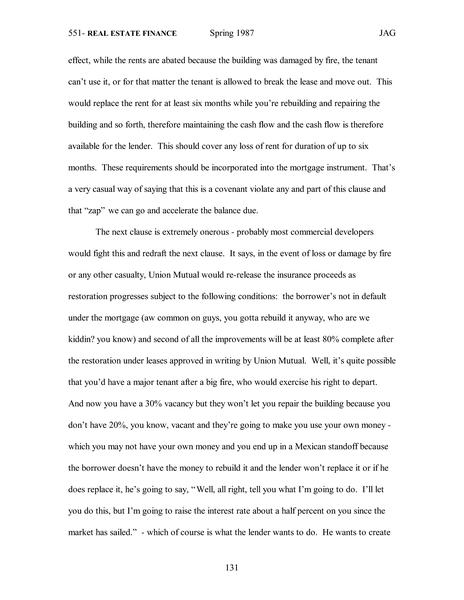 551- REAL ESTATE FINANCE Spring 1987 JAG

effect, while the rents are abated because the building was damaged by fire, the tenant can't use it, or for that matter the tenant is allowed to break the lease and move out. This would replace the rent for at least six months while you're rebuilding and repairing the building and so forth, therefore maintaining the cash flow and the cash flow is therefore available for the lender. This should cover any loss of rent for duration of up to six months. These requirements should be incorporated into the mortgage instrument. That's a very casual way of saying that this is a covenant violate any and part of this clause and that "zap" we can go and accelerate the balance due.

The next clause is extremely onerous - probably most commercial developers would fight this and redraft the next clause. It says, in the event of loss or damage by fire or any other casualty, Union Mutual would re-release the insurance proceeds as restoration progresses subject to the following conditions: the borrower's not in default under the mortgage (aw common on guys, you gotta rebuild it anyway, who are we kiddin? you know) and second of all the improvements will be at least 80% complete after the restoration under leases approved in writing by Union Mutual. Well, it's quite possible that you'd have a major tenant after a big fire, who would exercise his right to depart. And now you have a 30% vacancy but they won't let you repair the building because you don't have 20%, you know, vacant and they're going to make you use your own money - which you may not have your own money and you end up in a Mexican standoff because the borrower doesn't have the money to rebuild it and the lender won't replace it or if he does replace it, he's going to say, "Well, all right, tell you what I'm going to do. I'll let you do this, but I'm going to raise the interest rate about a half percent on you since the market has sailed." - which of course is what the lender wants to do. He wants to create

131